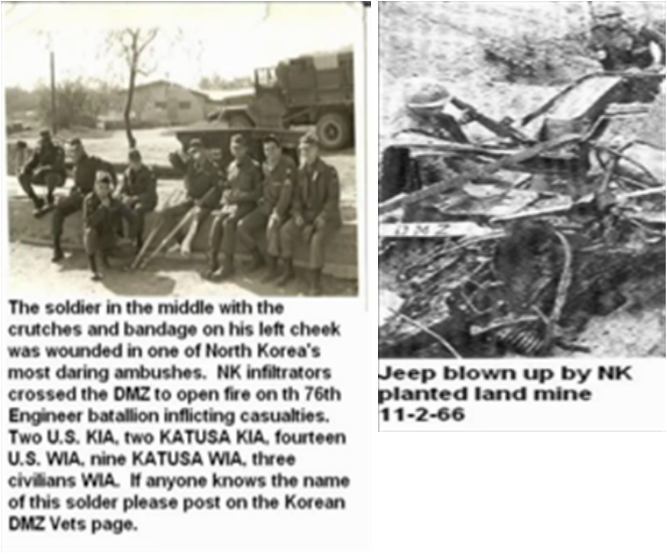 The soldier in the middle with the crutches and bandage on his left cheek was wounded in one of North Korea's most daring ambushes. NK infiltrators crossed the DMZ to open fire on th 76th Engineer batallion inflicting casualties. Two U.S. KIA, two KATUSA KIA, fourteen U.S. WIA, nine KATUSA WIA, three civilians WIA. If anyone knows the name of this solder please post on the Korean DMZ Vets page.

DMZ

Jeep blown up by NK planted land mine 11-2-66